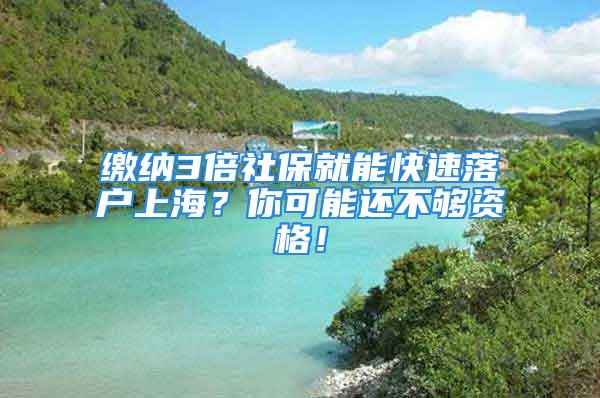 缴纳3倍社保就能快速落户上海？你可能还不够资格！